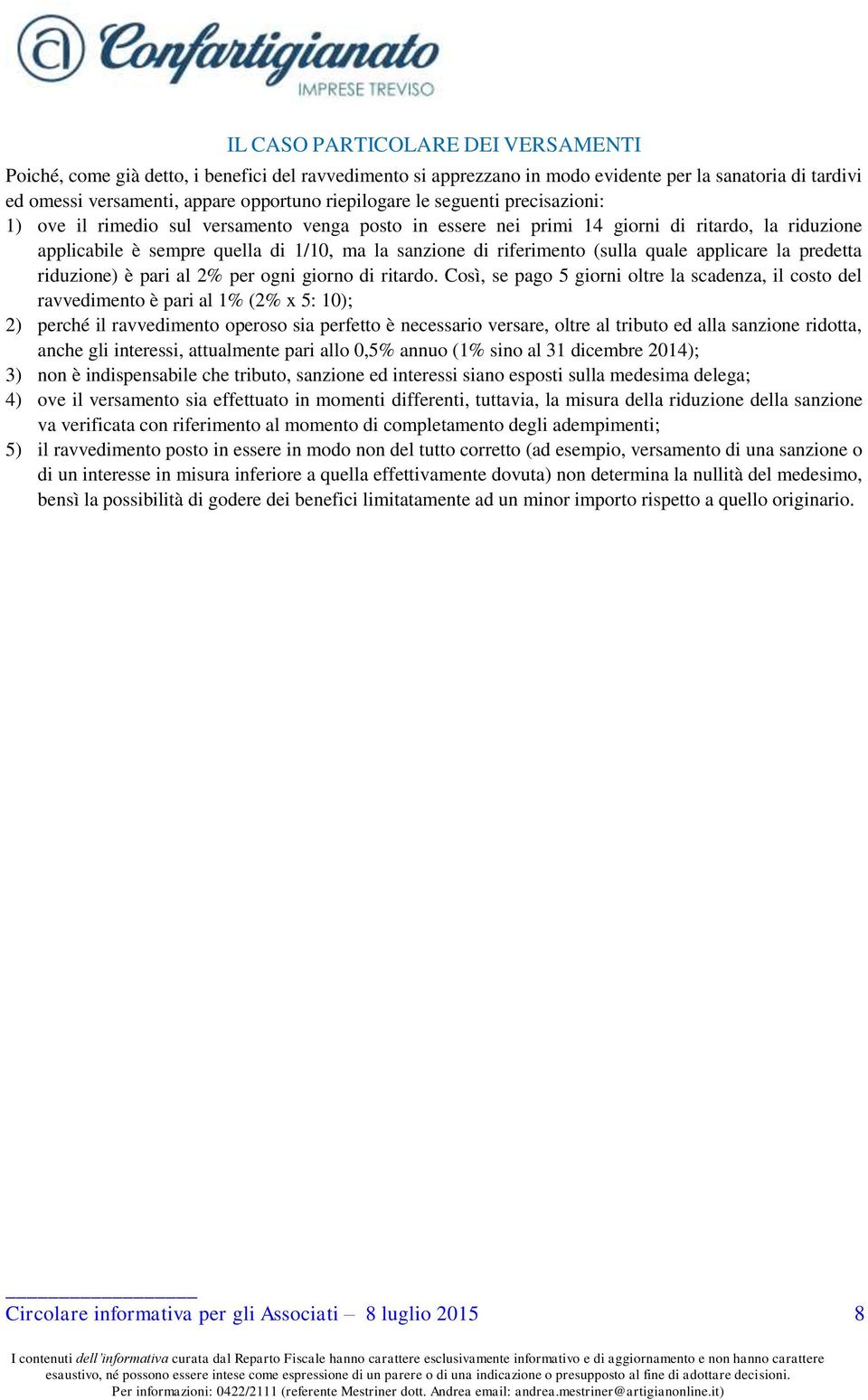 Confartigianato
IMPRESE TREVISO

IL CASO PARTICOLARE DEI VERSAMENTI

Poiché, come già detto, i benefici del ravvedimento si apprezzano in modo evidente per la sanatoria di tardivi ed omessi versamenti, appare opportuno riepilogare le seguenti precisazioni:

1) ove il rimedio sul versamento venga posto in essere nei primi 14 giorni di ritardo, la riduzione applicabile è sempre quella di 1/10, ma la sanzione di riferimento (sulla quale applicare la predetta riduzione) è pari al 2% per ogni giorno di ritardo. Così, se pago 5 giorni oltre la scadenza, il costo del ravvedimento è pari al 1% (2% x 5: 10);

2) perché il ravvedimento operoso sia perfetto è necessario versare, oltre al tributo ed alla sanzione ridotta, anche gli interessi, attualmente pari allo 0,5% annuo (1% sino al 31 dicembre 2014);

3) non è indispensabile che tributo, sanzione ed interessi siano esposti sulla medesima delega;

4) ove il versamento sia effettuato in momenti differenti, tuttavia, la misura della riduzione della sanzione va verificata con riferimento al momento di completamento degli adempimenti;

5) il ravvedimento posto in essere in modo non del tutto corretto (ad esempio, versamento di una sanzione o di un interesse in misura inferiore a quella effettivamente dovuta) non determina la nullità del medesimo, bensì la possibilità di godere dei benefici limitatamente ad un minor importo rispetto a quello originario.

Circolare informativa per gli Associati – 8 luglio 2015 8

I contenuti dell'informativa curata dal Reparto Fiscale hanno carattere esclusivamente informativo e di aggiornamento e non hanno carattere esaustivo, né possono essere intese come espressione di un parere o di una indicazione o presupposto al fine di adottare decisioni.
Per informazioni: 0422/2111 (referente Mestriner dott. Andrea email: andrea.mestriner@artigianonline.it)